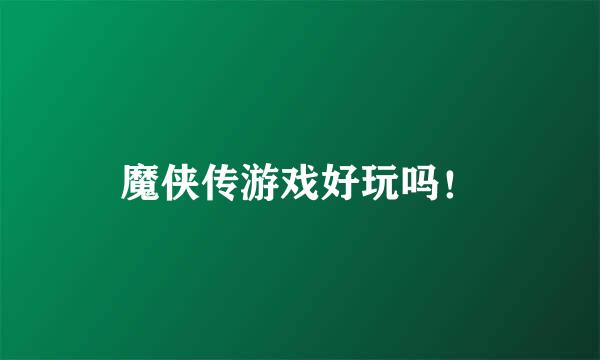 魔侠传游戏好玩吗！